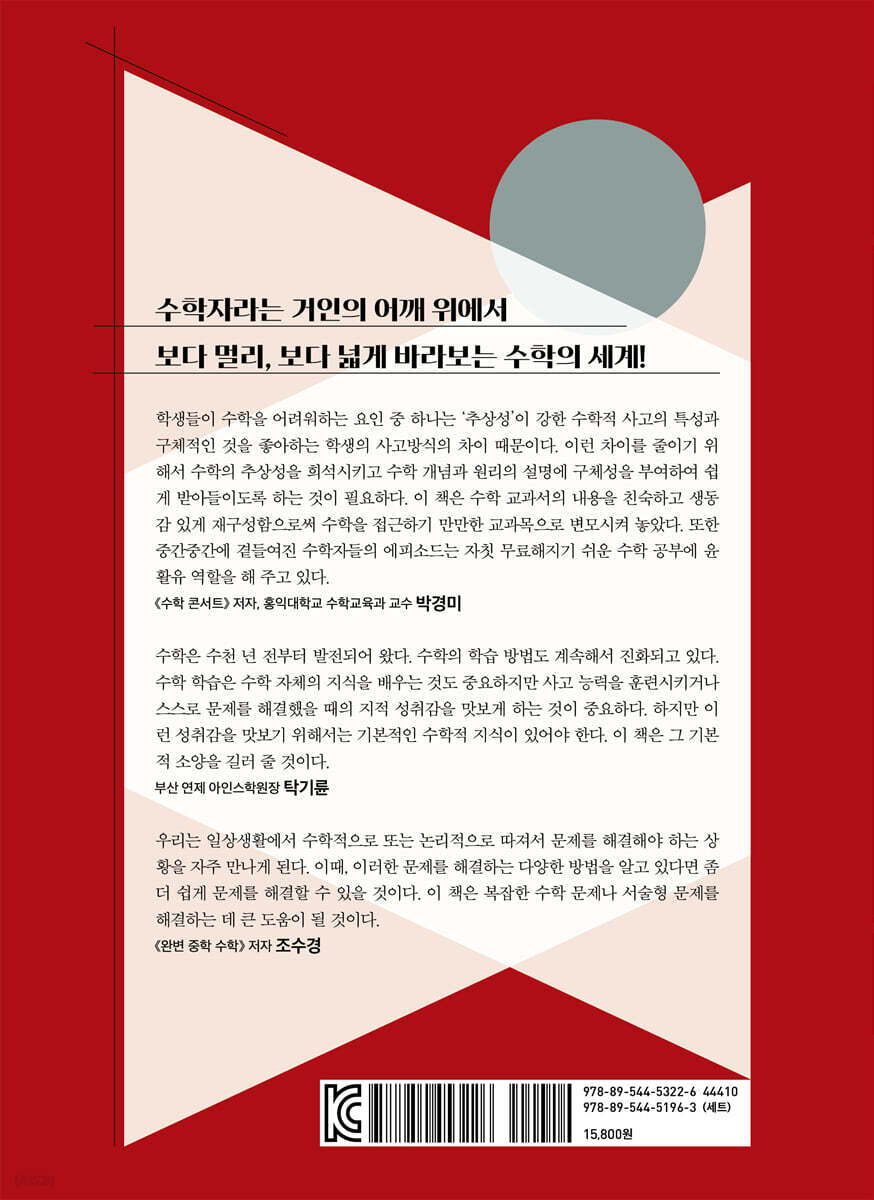 수학자라는 거인의 어깨 위에서
보다 멀리, 보다 넓게 바라보는 수학의 세계!

학생들이 수학을 어려워하는 요인 중 하나는 '추상성'이 강한 수학적 사고의 특성과 구체적인 것을 좋아하는 학생의 사고방식의 차이 때문이다. 이런 차이를 줄이기 위해서 수학의 추상성을 희석시키고 수학 개념과 원리의 설명에 구체성을 부여하여 쉽게 받아들이도록 하는 것이 필요하다. 이 책은 수학 교과서의 내용을 친숙하고 생동감 있게 재구성함으로써 수학을 접근하기 만만한 교과목으로 변모시켜 놓았다. 또한 중간중간에 곁들여진 수학자들의 에피소드는 자칫 무료해지기 쉬운 수학 공부에 윤활유 역할을 해 주고 있다.
《수학 콘서트》 저자, 홍익대학교 수학교육과 교수 박경미

수학은 수천 년 전부터 발전되어 왔다. 수학의 학습 방법도 계속해서 진화되고 있다. 수학 학습은 수학 자체의 지식을 배우는 것도 중요하지만 사고 능력을 훈련시키거나 스스로 문제를 해결했을 때의 지적 성취감을 맛보게 하는 것이 중요하다. 하지만 이런 성취감을 맛보기 위해서는 기본적인 수학적 지식이 있어야 한다. 이 책은 그 기본적 소양을 길러 줄 것이다.
부산 연제 아인스학원장 탁기륜

우리는 일상생활에서 수학적으로 또는 논리적으로 따져서 문제를 해결해야 하는 상황을 자주 만나게 된다. 이때, 이러한 문제를 해결하는 다양한 방법을 알고 있다면 좀 더 쉽게 문제를 해결할 수 있을 것이다. 이 책은 복잡한 수학 문제나 서술형 문제를 해결하는 데 큰 도움이 될 것이다.
《완변 중학 수학》 저자 조수경

978-89-544-5322-6 44410
978-89-544-5196-3 (세트)
15,800원